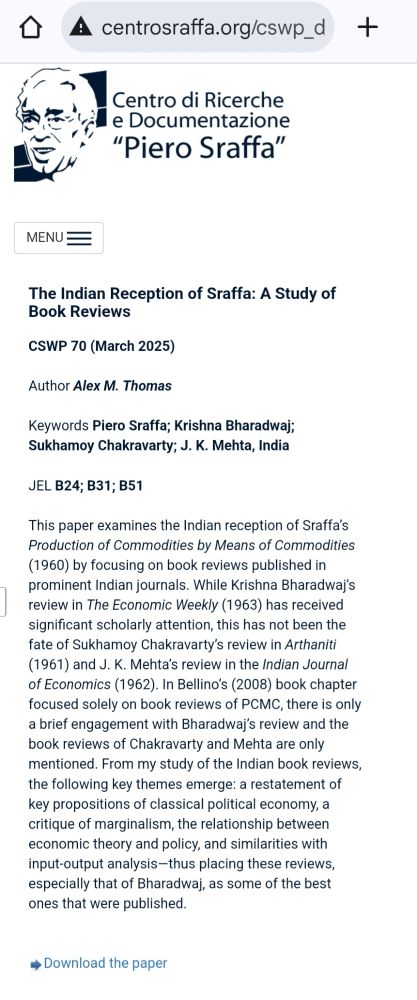 centrosraffa.org/cswp_d

Centro di Ricerche e Documentazione "Piero Sraffa"

MENU

The Indian Reception of Sraffa: A Study of Book Reviews

CSWP 70 (March 2025)

Author Alex M. Thomas

Keywords Piero Sraffa; Krishna Bharadwaj; Sukhamoy Chakravarty; J. K. Mehta, India

JEL B24; B31; B51

This paper examines the Indian reception of Sraffa's Production of Commodities by Means of Commodities (1960) by focusing on book reviews published in prominent Indian journals. While Krishna Bharadwaj's review in The Economic Weekly (1963) has received significant scholarly attention, this has not been the fate of Sukhamoy Chakravarty's review in Arthaniti (1961) and J. K. Mehta's review in the Indian Journal of Economics (1962). In Bellino's (2008) book chapter focused solely on book reviews of PCMC, there is only a brief engagement with Bharadwaj's review and the book reviews of Chakravarty and Mehta are only mentioned. From my study of the Indian book reviews, the following key themes emerge: a restatement of key propositions of classical political economy, a critique of marginalism, the relationship between economic theory and policy, and similarities with input-output analysis—thus placing these reviews, especially that of Bharadwaj, as some of the best ones that were published.

Download the paper